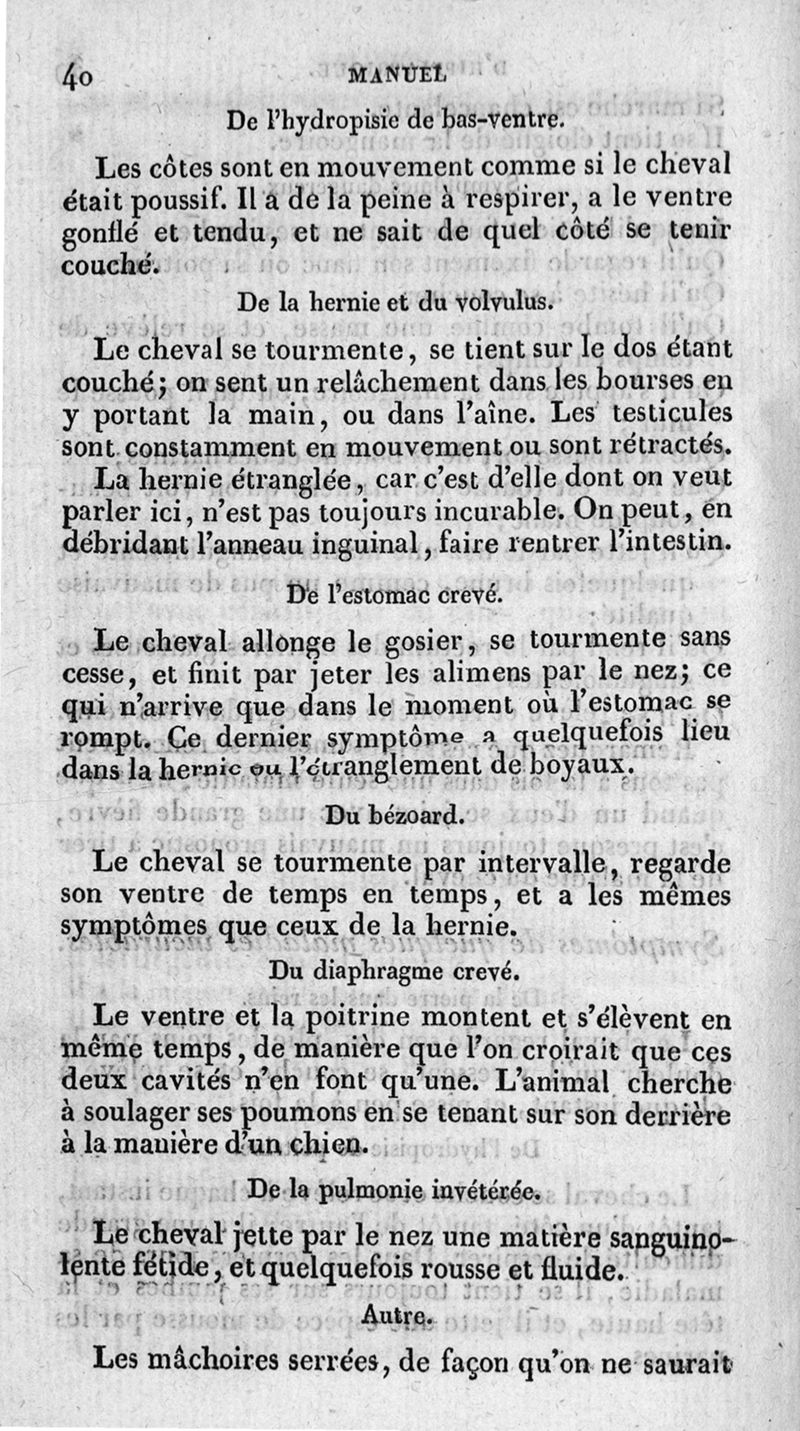 40 MANUEL

De l'hydropisie de bas-ventre.

Les côtes sont en mouvement comme si le cheval était poussif. Il a de la peine à respirer, a le ventre gonflé et tendu, et ne sait de quel côté se tenir couché.

De la hernie et du volvulus.

Le cheval se tourmente, se tient sur le dos étant couché; on sent un relâchement dans les bourses en y portant la main, ou dans l'aîne. Les testicules sont constamment en mouvement ou sont rétractés.

La hernie étranglée, car c'est d'elle dont on veut parler ici, n'est pas toujours incurable. On peut, en débridant l'anneau inguinal, faire rentrer l'intestin.

De l'estomac crevé.

Le cheval allonge le gosier, se tourmente sans cesse, et finit par jeter les alimens par le nez; ce qui n'arrive que dans le moment où l'estomac se rompt. Ce dernier symptôme a quelquefois lieu dans la hernie ou l'étranglement de boyaux.

Du bézoard.

Le cheval se tourmente par intervalle, regarde son ventre de temps en temps, et a les mêmes symptômes que ceux de la hernie.

Du diaphragme crevé.

Le ventre et la poitrine montent et s'élèvent en même temps, de manière que l'on croirait que ces deux cavités n'en font qu'une. L'animal cherche à soulager ses poumons en se tenant sur son derrière à la manière d'un chien.

De la pulmonie invétérée.

Le cheval jette par le nez une matière sanguinolente fétide, et quelquefois rousse et fluide.

Autre.

Les mâchoires serrées, de façon qu'on ne saurait